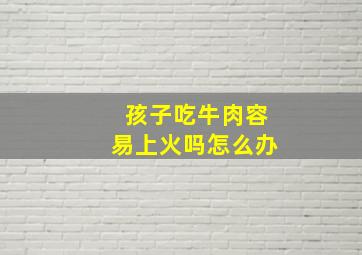 孩子吃牛肉容易上火吗怎么办